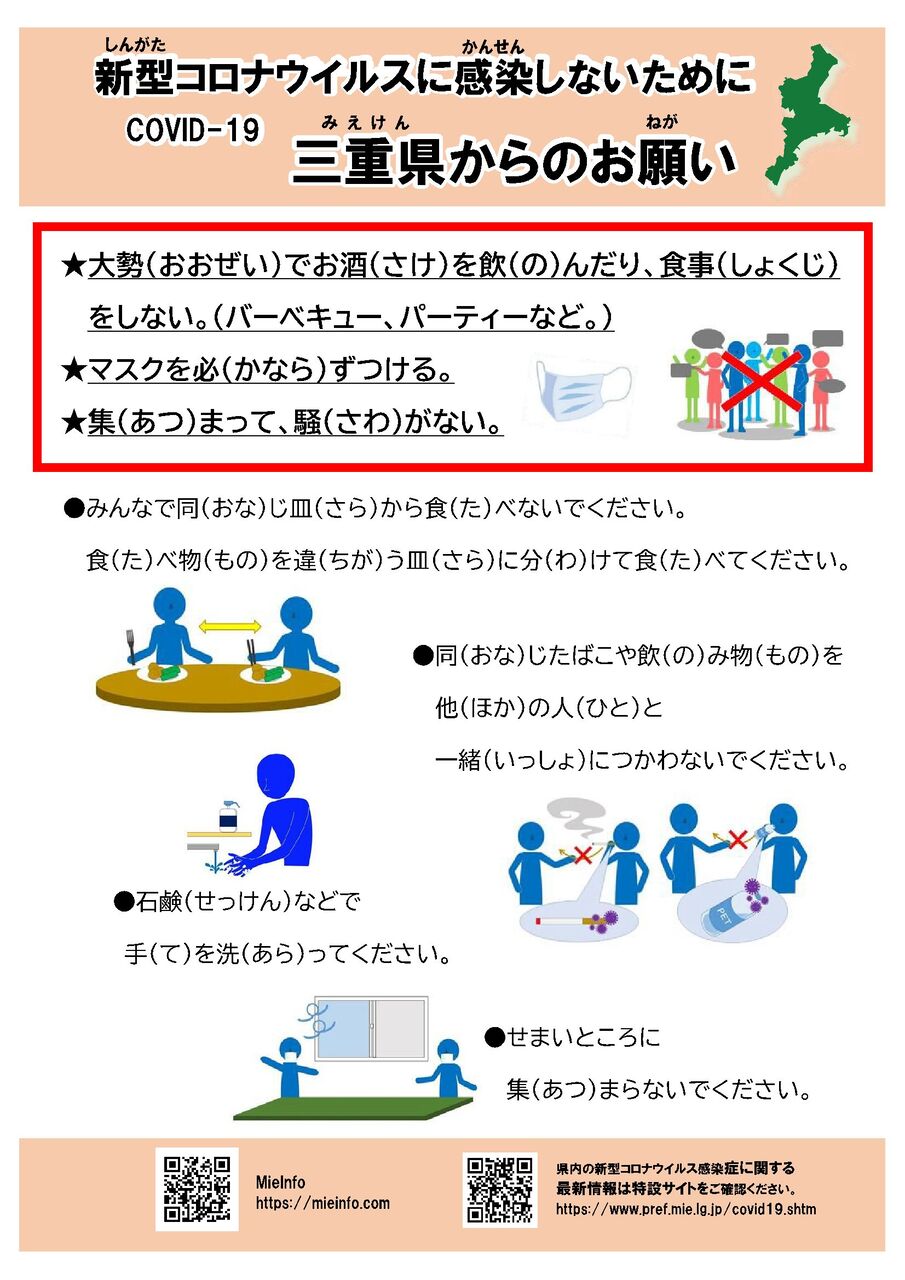 しんがた　かんせん
新型コロナウイルスに感染しないために

COVID-19
みえけん　ねが
三重県からのお願い

★大勢(おおぜい)でお酒(さけ)を飲(の)んだり、食事(しょくじ)をしない。(バーベキュー、パーティーなど。)

★マスクを必(かなら)ずつける。

★集(あつ)まって、騒(さわ)がない。

●みんなで同(おな)じ皿(さら)から食(た)べないでください。
食(た)べ物(もの)を違(ちが)う皿(さら)に分(わ)けて食(た)べてください。

●同(おな)じたばこや飲(の)み物(もの)を他(ほか)の人(ひと)と一緒(いっしょ)につかわないでください。

PET

●石鹸(せっけん)などで手(て)を洗(あら)ってください。

●せまいところに集(あつ)まらないでください。

MieInfo
https://mieinfo.com

県内の新型コロナウイルス感染症に関する最新情報は特設サイトをご確認ください。
https://www.pref.mie.lg.jp/covid19.shtm